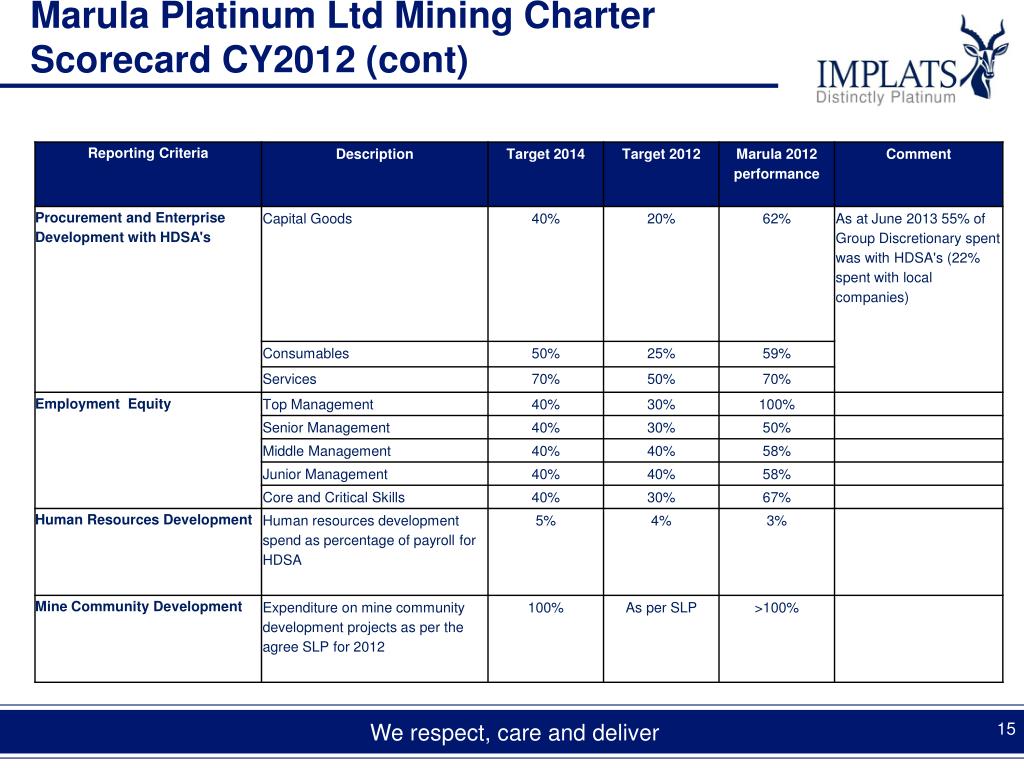 Marula Platinum Ltd Mining Charter Scorecard CY2012 (cont)

IMPLATS
Distinctly Platinum

| Reporting Criteria | Description | Target 2014 | Target 2012 | Marula 2012 performance | Comment |
|---|---|---|---|---|---|
| Procurement and Enterprise Development with HDSA's | Capital Goods | 40% | 20% | 62% | As at June 2013 55% of Group Discretionary spent was with HDSA's (22% spent with local companies) |
| | Consumables | 50% | 25% | 59% | |
| | Services | 70% | 50% | 70% | |
| Employment Equity | Top Management | 40% | 30% | 100% | |
| | Senior Management | 40% | 30% | 50% | |
| | Middle Management | 40% | 40% | 58% | |
| | Junior Management | 40% | 40% | 58% | |
| | Core and Critical Skills | 40% | 30% | 67% | |
| Human Resources Development | Human resources development spend as percentage of payroll for HDSA | 5% | 4% | 3% | |
| Mine Community Development | Expenditure on mine community development projects as per the agree SLP for 2012 | 100% | As per SLP | >100% | |

We respect, care and deliver

15